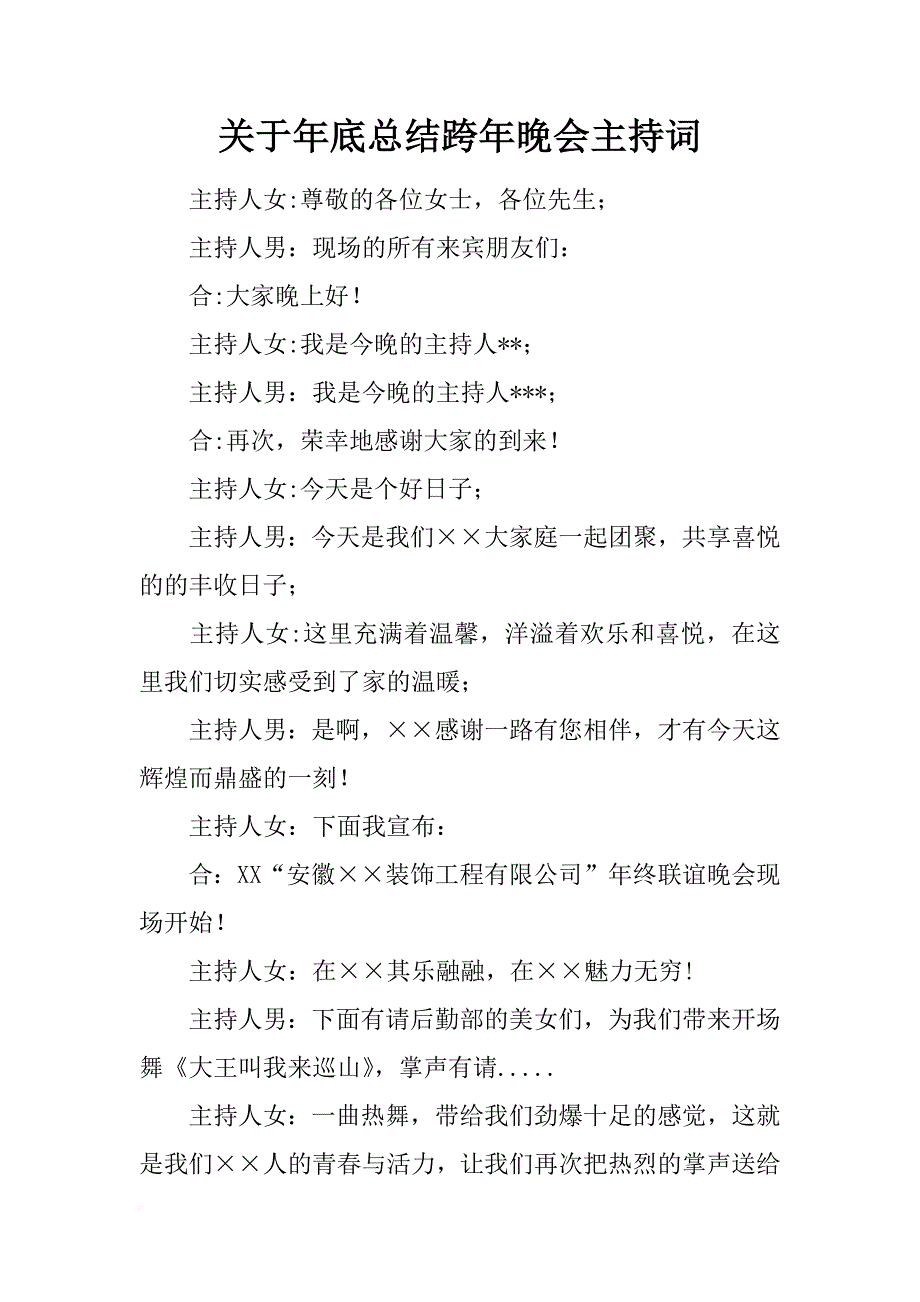 关于年底总结跨年晚会主持词

主持人女:尊敬的各位女士，各位先生;

主持人男：现场的所有来宾朋友们:

合:大家晚上好!

主持人女:我是今晚的主持人**;

主持人男：我是今晚的主持人***;

合:再次，荣幸地感谢大家的到来!

主持人女:今天是个好日子;

主持人男：今天是我们××大家庭一起团聚，共享喜悦的的丰收日子;

主持人女:这里充满着温馨，洋溢着欢乐和喜悦，在这里我们切实感受到了家的温暖;

主持人男：是啊，××感谢一路有您相伴，才有今天这辉煌而鼎盛的一刻!

主持人女：下面我宣布：

合：XX“安徽××装饰工程有限公司”年终联谊晚会现场开始!

主持人女：在××其乐融融，在××魅力无穷!

主持人男：下面有请后勤部的美女们，为我们带来开场舞《大王叫我来巡山》，掌声有请.....

主持人女：一曲热舞，带给我们劲爆十足的感觉，这就是我们××人的青春与活力，让我们再次把热烈的掌声送给